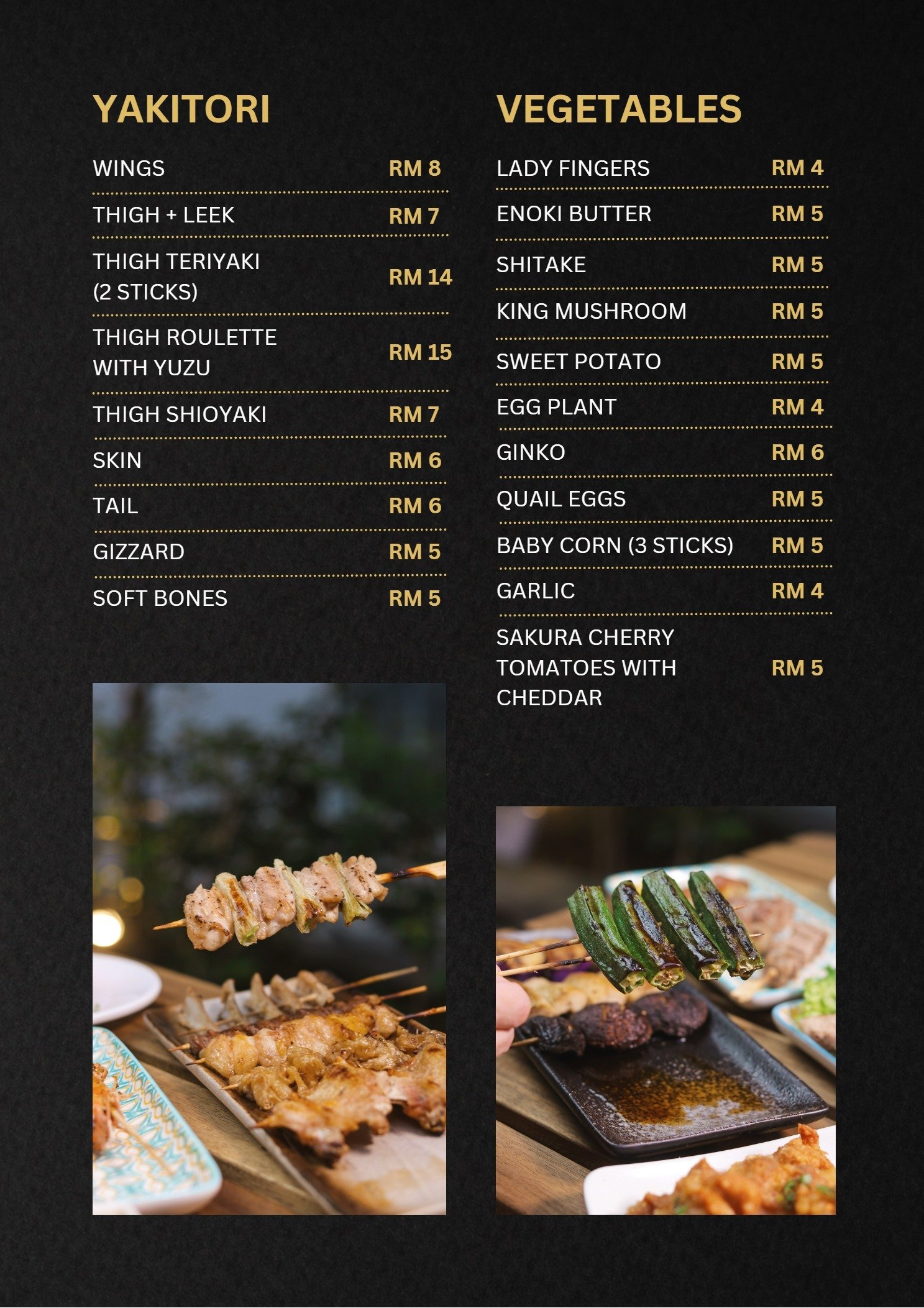 YAKITORI

WINGS RM 8

THIGH + LEEK RM 7

THIGH TERIYAKI (2 STICKS) RM 14

THIGH ROULETTE WITH YUZU RM 15

THIGH SHIOYAKI RM 7

SKIN RM 6

TAIL RM 6

GIZZARD RM 5

SOFT BONES RM 5

VEGETABLES

LADY FINGERS RM 4

ENOKI BUTTER RM 5

SHITAKE RM 5

KING MUSHROOM RM 5

SWEET POTATO RM 5

EGG PLANT RM 4

GINKO RM 6

QUAIL EGGS RM 5

BABY CORN (3 STICKS) RM 5

GARLIC RM 4

SAKURA CHERRY TOMATOES WITH CHEDDAR RM 5